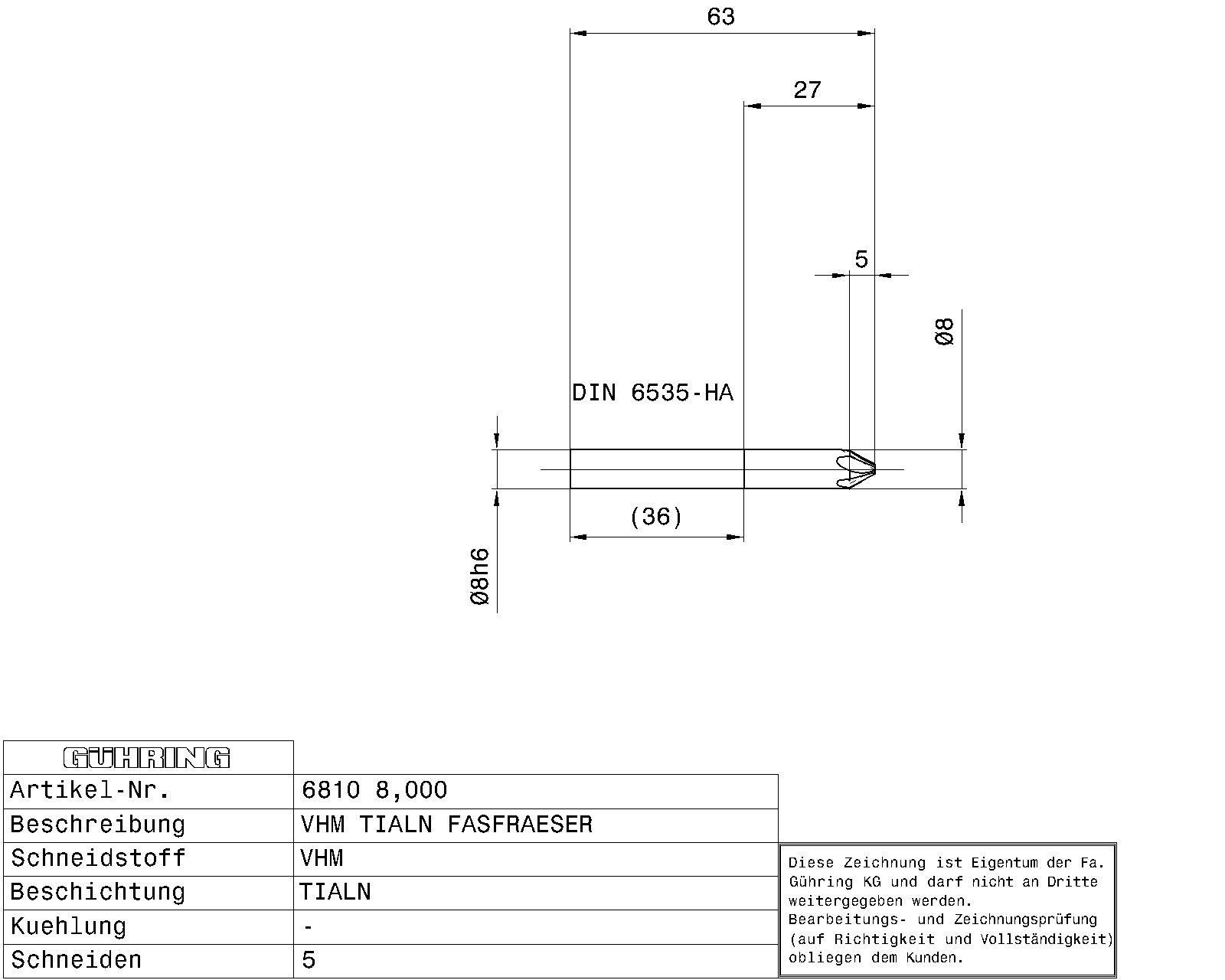 63

27

5

Ø8

DIN 6535-HA

(36)

Ø8h6

| GÜHRING | |
|---|---|
| Artikel-Nr. | 6810 8,000 |
| Beschreibung | VHM TIALN FASFRAESER |
| Schneidstoff | VHM |
| Beschichtung | TIALN |
| Kuehlung | - |
| Schneiden | 5 |

Diese Zeichnung ist Eigentum der Fa. Gühring KG und darf nicht an Dritte weitergegeben werden.
Bearbeitungs- und Zeichnungsprüfung (auf Richtigkeit und Vollständigkeit) obliegen dem Kunden.